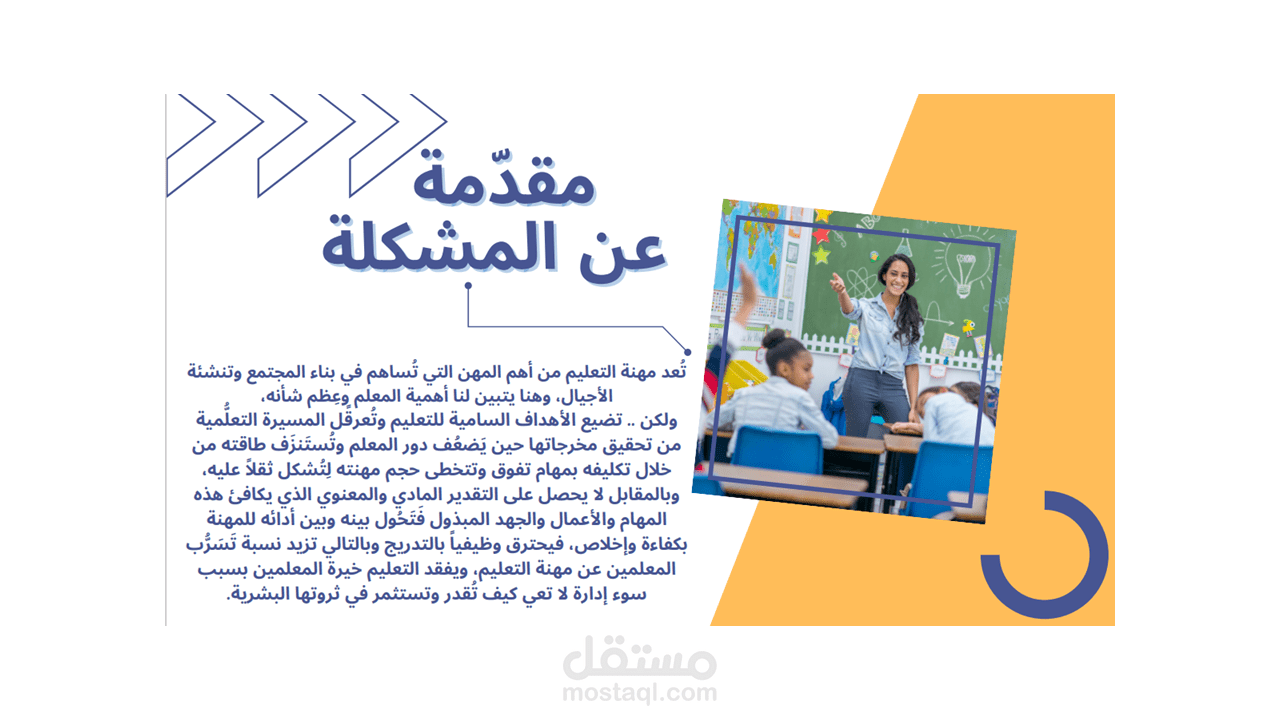 مقدّمة
عن المشكلة

تُعد مهنة التعليم من أهم المهن التي تُساهم في بناء المجتمع وتنشئة الأجيال، وهنا يتبين لنا أهمية المعلم وعِظم شأنه،
ولكن .. تضيع الأهداف السامية للتعليم وتُعرقل المسيرة التعلُّمية من تحقيق مخرجاتها حين يَضعُف دور المعلم وتُستَنزَف طاقته من خلال تكليفه بمهام تفوق وتتخطى حجم مهنته لِتُشكل ثقلاً عليه، وبالمقابل لا يحصل على التقدير المادي والمعنوي الذي يكافئ هذه المهام والأعمال والجهد المبذول فَتَحُول بينه وبين أدائه للمهنة بكفاءة وإخلاص، فيحترق وظيفياً بالتدريج وبالتالي تزيد نسبة تَسَرُّب المعلمين عن مهنة التعليم، ويفقد التعليم خيرة المعلمين بسبب سوء إدارة لا تعي كيف تُقدر وتستثمر في ثروتها البشرية.

مستقل
mostaql.com